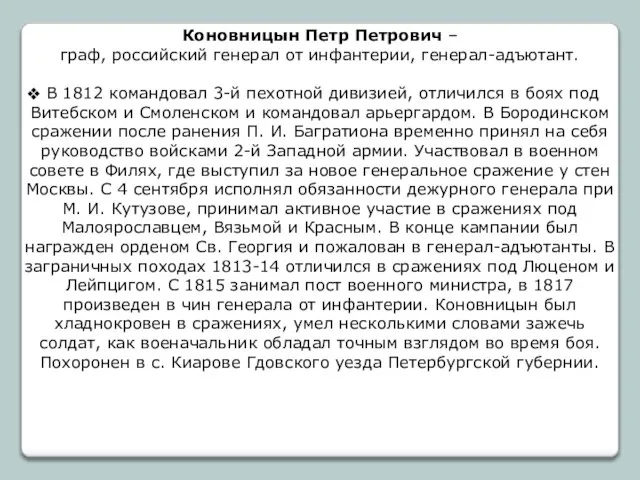 Коновницын Петр Петрович –
граф, российский генерал от инфантерии, генерал-адъютант.

❖ В 1812 командовал 3-й пехотной дивизией, отличился в боях под Витебском и Смоленском и командовал арьергардом. В Бородинском сражении после ранения П. И. Багратиона временно принял на себя руководство войсками 2-й Западной армии. Участвовал в военном совете в Филях, где выступил за новое генеральное сражение у стен Москвы. С 4 сентября исполнял обязанности дежурного генерала при М. И. Кутузове, принимал активное участие в сражениях под Малоярославцем, Вязьмой и Красным. В конце кампании был награжден орденом Св. Георгия и пожалован в генерал-адъютанты. В заграничных походах 1813-14 отличился в сражениях под Люценом и Лейпцигом. С 1815 занимал пост военного министра, в 1817 произведен в чин генерала от инфантерии. Коновницын был хладнокровен в сражениях, умел несколькими словами зажечь солдат, как военачальник обладал точным взглядом во время боя. Похоронен в с. Киарове Гдовского уезда Петербургской губернии.